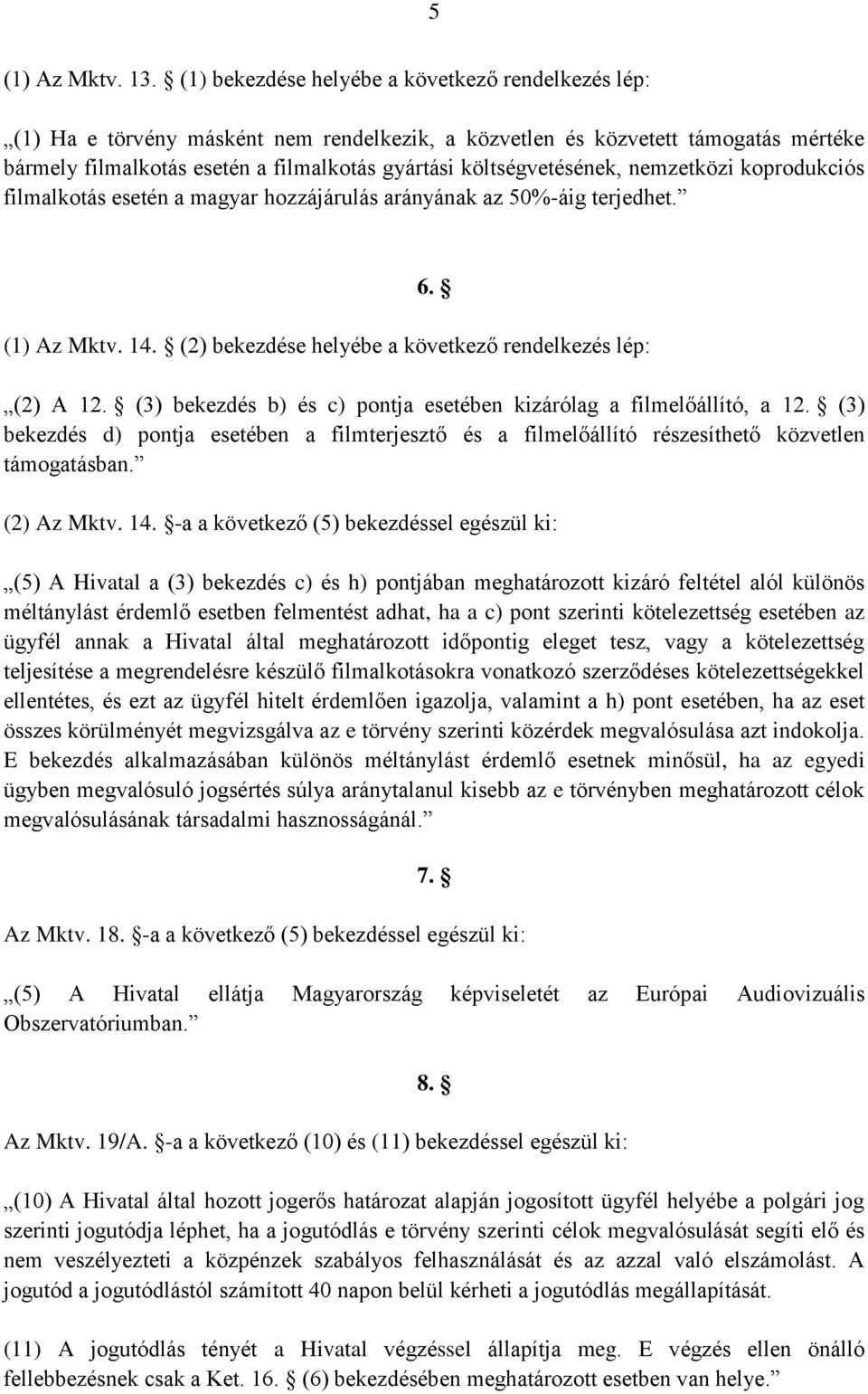 5

(1) Az Mktv. 13. § (1) bekezdése helyébe a következő rendelkezés lép:

„(1) Ha e törvény másként nem rendelkezik, a közvetlen és közvetett támogatás mértéke bármely filmalkotás esetén a filmalkotás gyártási költségvetésének, nemzetközi koprodukciós filmalkotás esetén a magyar hozzájárulás arányának az 50%-áig terjedhet.”

6. §

(1) Az Mktv. 14. § (2) bekezdése helyébe a következő rendelkezés lép:

„(2) A 12. § (3) bekezdés b) és c) pontja esetében kizárólag a filmelőállító, a 12. § (3) bekezdés d) pontja esetében a filmterjesztő és a filmelőállító részesíthető közvetlen támogatásban.”

(2) Az Mktv. 14. §-a a következő (5) bekezdéssel egészül ki:

„(5) A Hivatal a (3) bekezdés c) és h) pontjában meghatározott kizáró feltétel alól különös méltánylást érdemlő esetben felmentést adhat, ha a c) pont szerinti kötelezettség esetében az ügyfél annak a Hivatal által meghatározott időpontig eleget tesz, vagy a kötelezettség teljesítése a megrendelésre készülő filmalkotásokra vonatkozó szerződéses kötelezettségekkel ellentétes, és ezt az ügyfél hitelt érdemlően igazolja, valamint a h) pont esetében, ha az eset összes körülményét megvizsgálva az e törvény szerinti közérdek megvalósulása azt indokolja. E bekezdés alkalmazásában különös méltánylást érdemlő esetnek minősül, ha az egyedi ügyben megvalósuló jogsértés súlya aránytalanul kisebb az e törvényben meghatározott célok megvalósulásának társadalmi hasznosságánál.”

7. §

Az Mktv. 18. §-a a következő (5) bekezdéssel egészül ki:

„(5) A Hivatal ellátja Magyarország képviseletét az Európai Audiovizuális Obszervatóriumban.”

8. §

Az Mktv. 19/A. §-a a következő (10) és (11) bekezdéssel egészül ki:

„(10) A Hivatal által hozott jogerős határozat alapján jogosított ügyfél helyébe a polgári jog szerinti jogutódja léphet, ha a jogutódlás e törvény szerinti célok megvalósulását segíti elő és nem veszélyezteti a közpénzek szabályos felhasználását és az azzal való elszámolást. A jogutód a jogutódlástól számított 40 napon belül kérheti a jogutódlás megállapítását.

(11) A jogutódlás tényét a Hivatal végzéssel állapítja meg. E végzés ellen önálló fellebbezésnek csak a Ket. 16. § (6) bekezdésében meghatározott esetben van helye.”